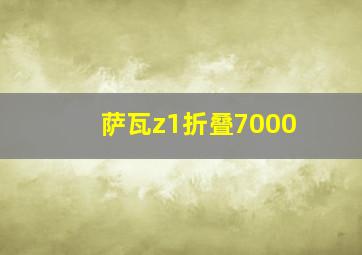 萨瓦z1折叠7000